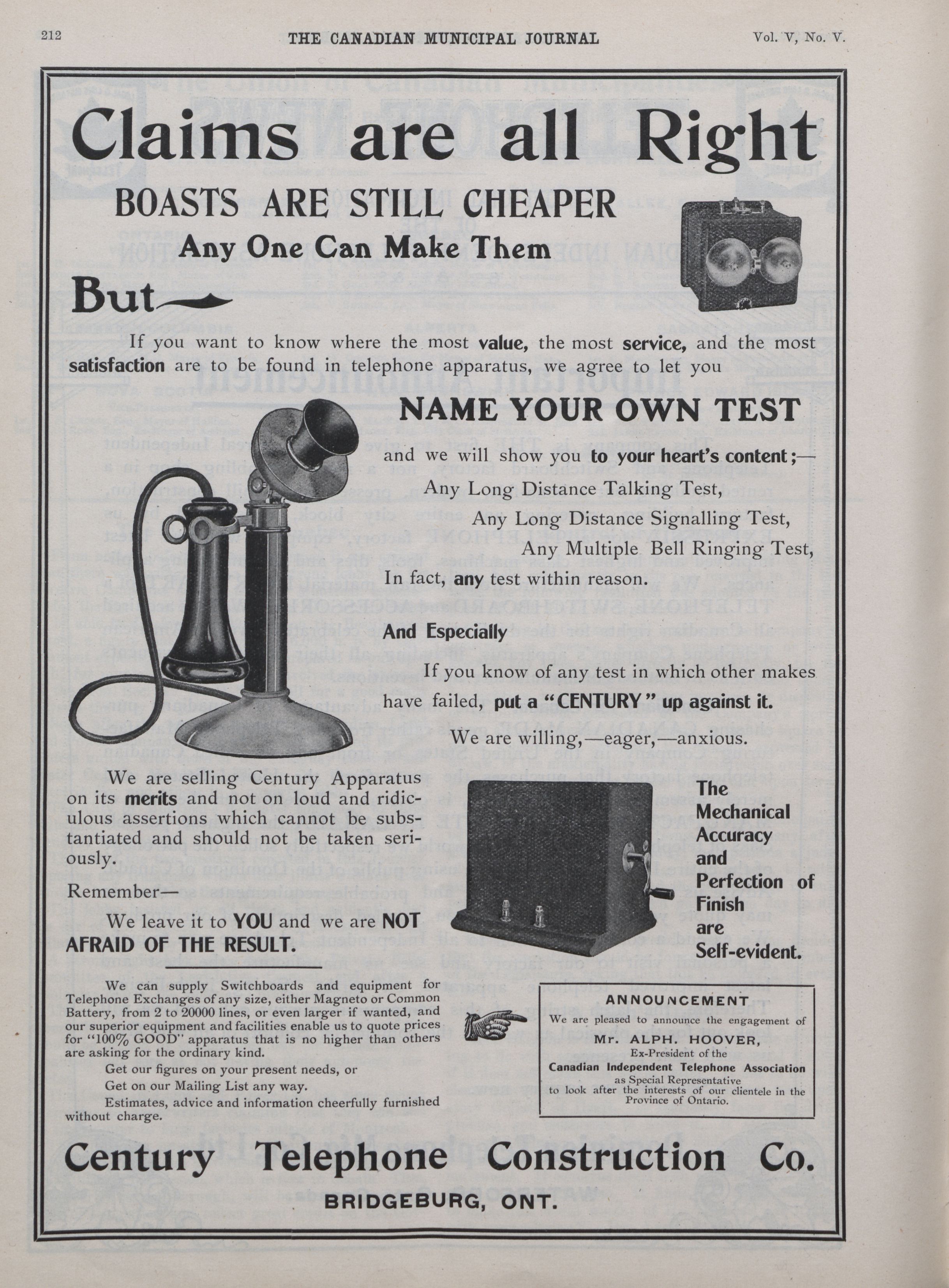 212 THE CANADIAN MUNICIPAL JOURNAL Vol. V, No. V.

Claims are all Right

BOASTS ARE STILL CHEAPER

Any One Can Make Them

But—

If you want to know where the most value, the most service, and the most satisfaction are to be found in telephone apparatus, we agree to let you

NAME YOUR OWN TEST

and we will show you to your heart's content;—

Any Long Distance Talking Test,

Any Long Distance Signalling Test,

Any Multiple Bell Ringing Test,

In fact, any test within reason.

And Especially

If you know of any test in which other makes have failed, put a "CENTURY" up against it.

We are willing,—eager,—anxious.

We are selling Century Apparatus on its merits and not on loud and ridiculous assertions which cannot be substantiated and should not be taken seriously.

Remember—

We leave it to YOU and we are NOT AFRAID OF THE RESULT.

The Mechanical Accuracy and Perfection of Finish are Self-evident.

We can supply Switchboards and equipment for Telephone Exchanges of any size, either Magneto or Common Battery, from 2 to 20000 lines, or even larger if wanted, and our superior equipment and facilities enable us to quote prices for "100% GOOD" apparatus that is no higher than others are asking for the ordinary kind.

Get our figures on your present needs, or

Get on our Mailing List any way.

Estimates, advice and information cheerfully furnished without charge.

ANNOUNCEMENT

We are pleased to announce the engagement of

Mr. ALPH. HOOVER,

Ex-President of the

Canadian Independent Telephone Association

as Special Representative

to look after the interests of our clientele in the Province of Ontario.

Century Telephone Construction Co.

BRIDGEBURG, ONT.